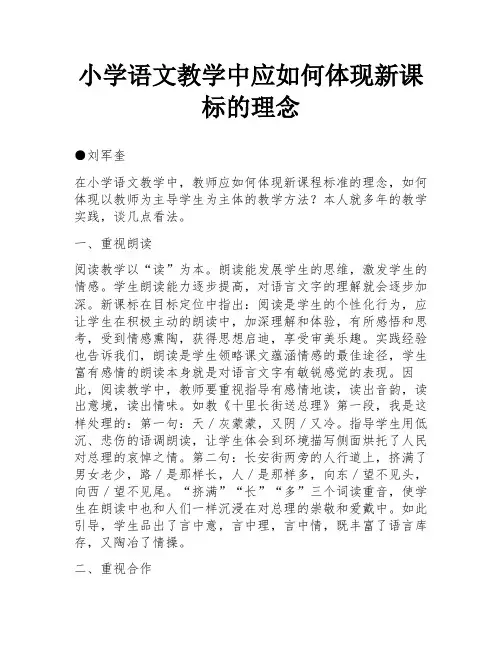 小学语文教学中应如何体现新课标的理念

●刘军奎

在小学语文教学中，教师应如何体现新课程标准的理念，如何体现以教师为主导学生为主体的教学方法？本人就多年的教学实践，谈几点看法。

一、重视朗读

阅读教学以“读”为本。朗读能发展学生的思维，激发学生的情感。学生朗读能力逐步提高，对语言文字的理解就会逐步加深。新课标在目标定位中指出：阅读是学生的个性化行为，应让学生在积极主动的朗读中，加深理解和体验，有所感悟和思考，受到情感熏陶，获得思想启迪，享受审美乐趣。实践经验也告诉我们，朗读是学生领略课文蕴涵情感的最佳途径，学生富有感情的朗读本身就是对语言文字有敏锐感觉的表现。因此，阅读教学中，教师要重视指导有感情地读，读出音韵，读出意境，读出情味。如教《十里长街送总理》第一段，我是这样处理的：第一句：天／灰蒙蒙，又阴／又冷。指导学生用低沉、悲伤的语调朗读，让学生体会到环境描写侧面烘托了人民对总理的哀悼之情。第二句：长安街两旁的人行道上，挤满了男女老少，路／是那样长，人／是那样多，向东／望不见头，向西／望不见尾。“挤满”“长”“多”三个词读重音，使学生在朗读中也和人们一样沉浸在对总理的崇敬和爱戴中。如此引导，学生品出了言中意，言中理，言中情，既丰富了语言库存，又陶冶了情操。

二、重视合作